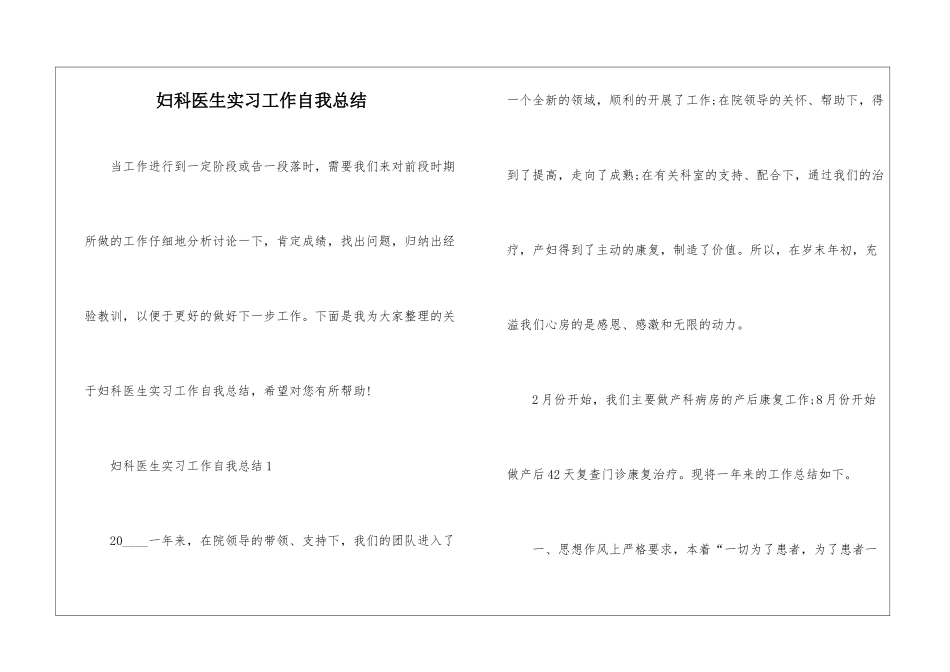 妇科医生实习工作自我总结

当工作进行到一定阶段或告一段落时，需要我们来对前段时期所做的工作仔细地分析讨论一下，肯定成绩，找出问题，归纳出经验教训，以便于更好的做好下一步工作。下面是我为大家整理的关于妇科医生实习工作自我总结，希望对您有所帮助!

妇科医生实习工作自我总结1

20____一年来，在院领导的带领、支持下，我们的团队进入了一个全新的领域，顺利的开展了工作;在院领导的关怀、帮助下，得到了提高，走向了成熟;在有关科室的支持、配合下，通过我们的治疗，产妇得到了主动的康复，制造了价值。所以，在岁末年初，充溢我们心房的是感恩、感激和无限的动力。

2月份开始，我们主要做产科病房的产后康复工作;8月份开始做产后42天复查门诊康复治疗。现将一年来的工作总结如下。

一、思想作风上严格要求，本着“一切为了患者，为了患者一